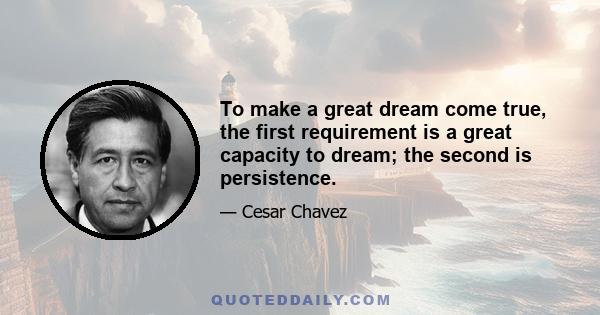 To make a great dream come true, the first requirement is a great capacity to dream; the second is persistence.

— Cesar Chavez

QUOTEDDAILY.COM